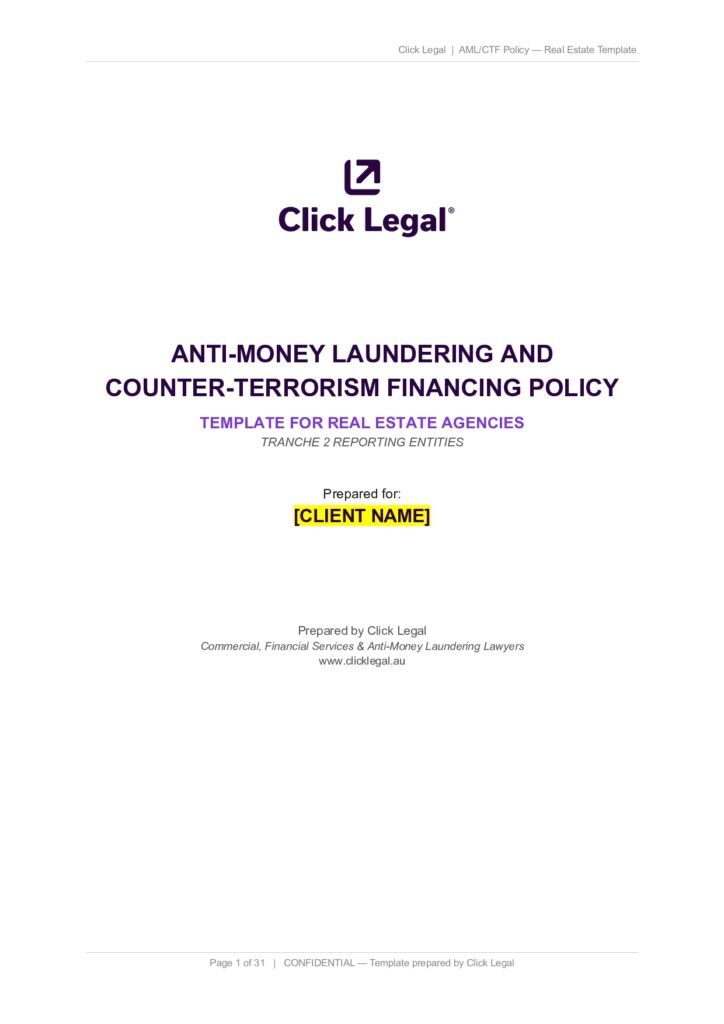 Click Legal | AML/CTF Policy — Real Estate Template

Click Legal®

ANTI-MONEY LAUNDERING AND COUNTER-TERRORISM FINANCING POLICY

TEMPLATE FOR REAL ESTATE AGENCIES

TRANCHE 2 REPORTING ENTITIES

Prepared for:

[CLIENT NAME]

Prepared by Click Legal

Commercial, Financial Services & Anti-Money Laundering Lawyers

www.clicklegal.au

Page 1 of 31 | CONFIDENTIAL — Template prepared by Click Legal